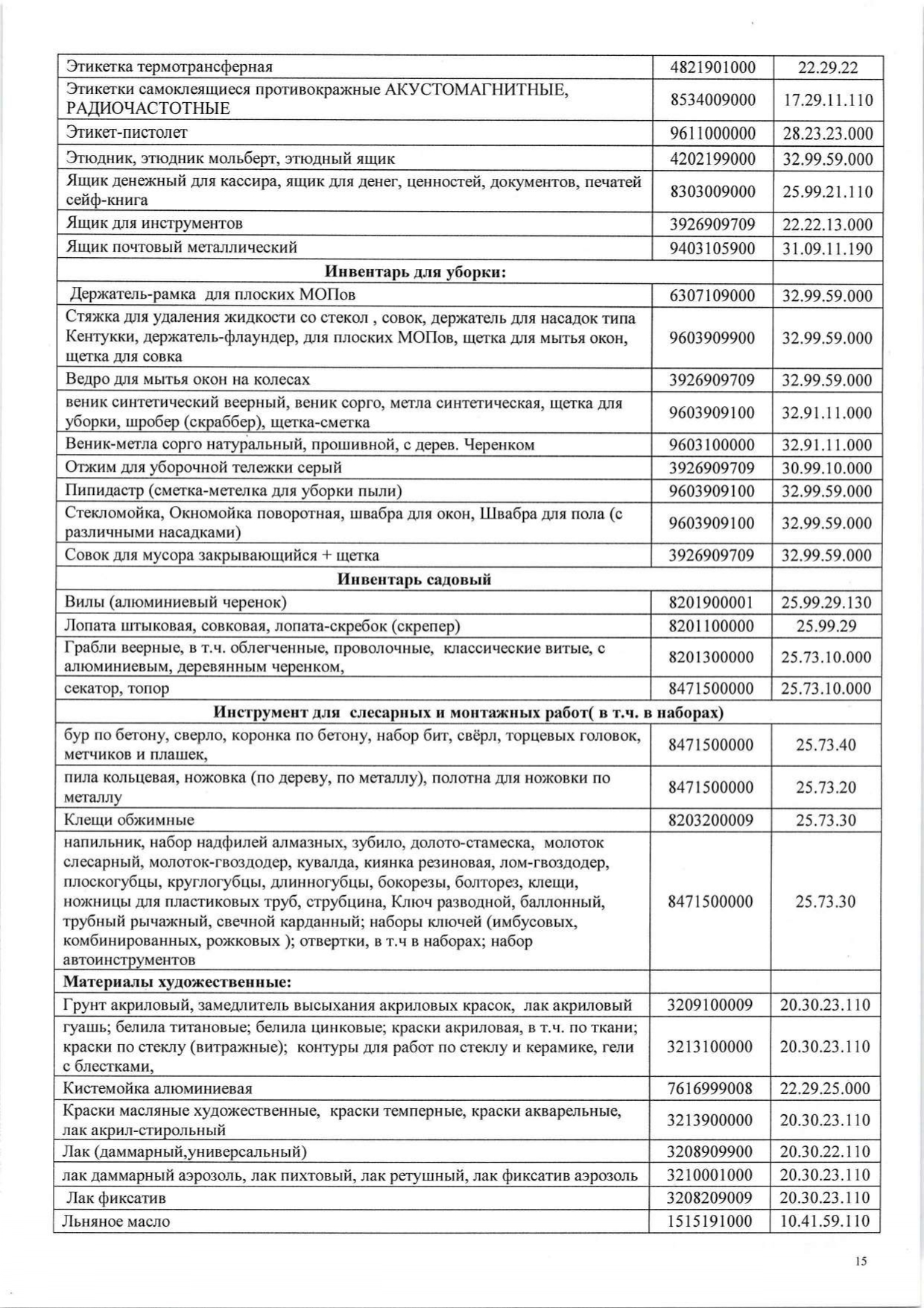 | | | |
|---|---|---|
| Этикетка термотрансферная | 4821901000 | 22.29.22 |
| Этикетки самоклеящиеся противокражные АКУСТОМАГНИТНЫЕ, РАДИОЧАСТОТНЫЕ | 8534009000 | 17.29.11.110 |
| Этикет-пистолет | 9611000000 | 28.23.23.000 |
| Этюдник, этюдник мольберт, этюдный ящик | 4202199000 | 32.99.59.000 |
| Ящик денежный для кассира, ящик для денег, ценностей, документов, печатей сейф-книга | 8303009000 | 25.99.21.110 |
| Ящик для инструментов | 3926909709 | 22.22.13.000 |
| Ящик почтовый металлический | 9403105900 | 31.09.11.190 |
| **Инвентарь для уборки:** | | |
| Держатель-рамка для плоских МОПов | 6307109000 | 32.99.59.000 |
| Стяжка для удаления жидкости со стекол , совок, держатель для насадок типа Кентукки, держатель-флаундер, для плоских МОПов, щетка для мытья окон, щетка для совка | 9603909900 | 32.99.59.000 |
| Ведро для мытья окон на колесах | 3926909709 | 32.99.59.000 |
| веник синтетический веерный, веник сорго, метла синтетическая, щетка для уборки, шробер (скраббер), щетка-сметка | 9603909100 | 32.91.11.000 |
| Веник-метла сорго натуральный, прошивной, с дерев. Черенком | 9603100000 | 32.91.11.000 |
| Отжим для уборочной тележки серый | 3926909709 | 30.99.10.000 |
| Пипидастр (сметка-метелка для уборки пыли) | 9603909100 | 32.99.59.000 |
| Стекломойка, Окномойка поворотная, швабра для окон, Швабра для пола (с различными насадками) | 9603909100 | 32.99.59.000 |
| Совок для мусора закрывающийся + щетка | 3926909709 | 32.99.59.000 |
| **Инвентарь садовый** | | |
| Вилы (алюминиевый черенок) | 8201900001 | 25.99.29.130 |
| Лопата штыковая, совковая, лопата-скребок (скрепер) | 8201100000 | 25.99.29 |
| Грабли веерные, в т.ч. облегченные, проволочные, классические витые, с алюминиевым, деревянным черенком, | 8201300000 | 25.73.10.000 |
| секатор, топор | 8471500000 | 25.73.10.000 |
| **Инструмент для слесарных и монтажных работ( в т.ч. в наборах)** | | |
| бур по бетону, сверло, коронка по бетону, набор бит, свёрл, торцевых головок, метчиков и плашек, | 8471500000 | 25.73.40 |
| пила кольцевая, ножовка (по дереву, по металлу), полотна для ножовки по металлу | 8471500000 | 25.73.20 |
| Клещи обжимные | 8203200009 | 25.73.30 |
| напильник, набор надфилей алмазных, зубило, долото-стамеска, молоток слесарный, молоток-гвоздодер, кувалда, киянка резиновая, лом-гвоздодер, плоскогубцы, круглогубцы, длинногубцы, бокорезы, болторез, клещи, ножницы для пластиковых труб, струбцина, Ключ разводной, баллонный, трубный рычажный, свечной карданный; наборы ключей (имбусовых, комбинированных, рожковых ); отвертки, в т.ч в наборах; набор автоинструментов | 8471500000 | 25.73.30 |
| **Материалы художественные:** | | |
| Грунт акриловый, замедлитель высыхания акриловых красок, лак акриловый | 3209100009 | 20.30.23.110 |
| гуашь; белила титановые; белила цинковые; краски акриловая, в т.ч. по ткани; краски по стеклу (витражные); контуры для работ по стеклу и керамике, гели с блестками, | 3213100000 | 20.30.23.110 |
| Кистемойка алюминиевая | 7616999008 | 22.29.25.000 |
| Краски масляные художественные, краски темперные, краски акварельные, лак акрил-стирольный | 3213900000 | 20.30.23.110 |
| Лак (даммарный,универсальный) | 3208909900 | 20.30.22.110 |
| лак даммарный аэрозоль, лак пихтовый, лак ретушный, лак фиксатив аэрозоль | 3210001000 | 20.30.23.110 |
| Лак фиксатив | 3208209009 | 20.30.23.110 |
| Льняное масло | 1515191000 | 10.41.59.110 |

15